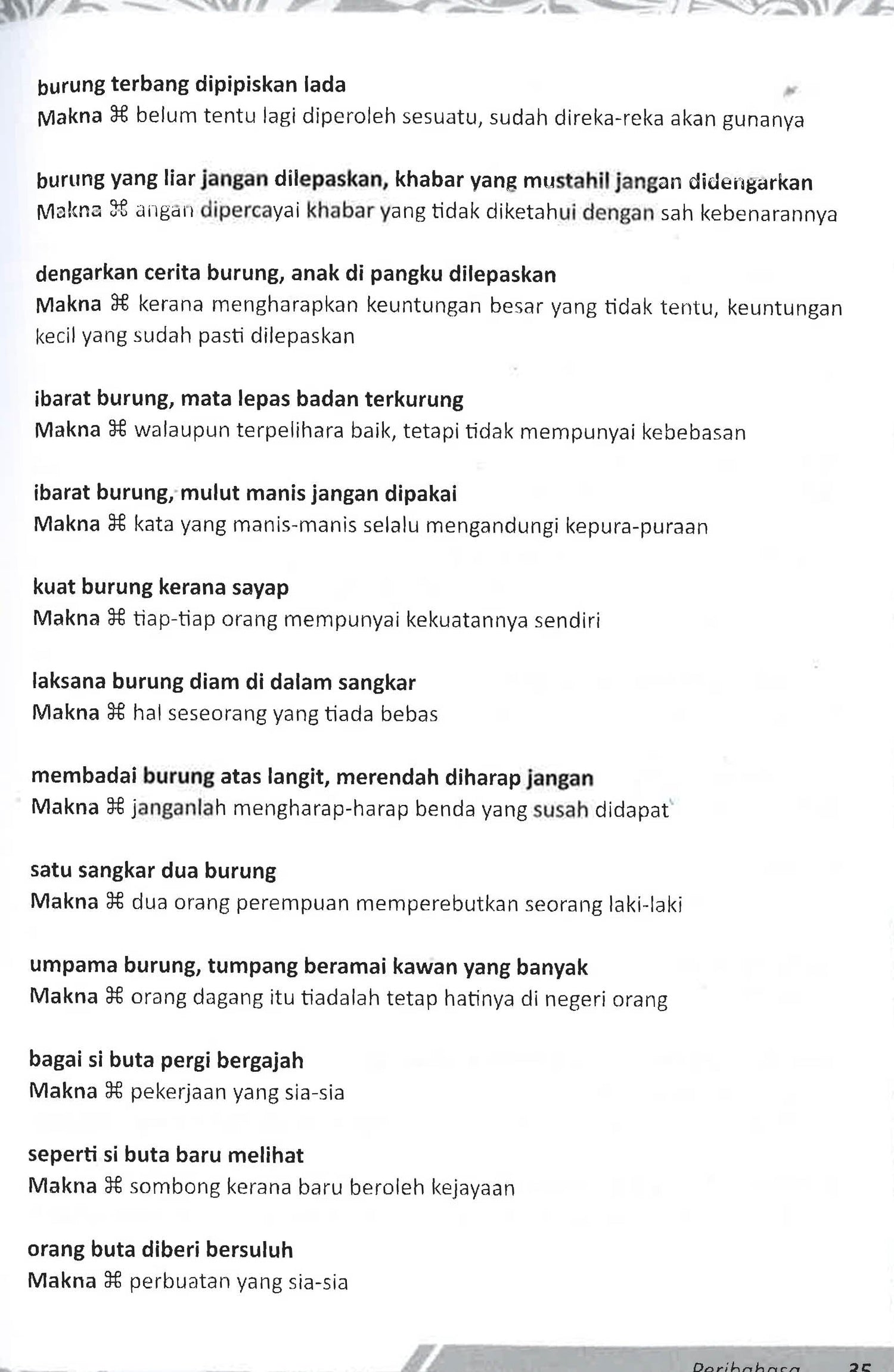 burung terbang dipipiskan lada
Makna ⌘ belum tentu lagi diperoleh sesuatu, sudah direka-reka akan gunanya

burung yang liar jangan dilepaskan, khabar yang mustahil jangan didengarkan
Makna ⌘ angan dipercayai khabar yang tidak diketahui dengan sah kebenarannya

dengarkan cerita burung, anak di pangku dilepaskan
Makna ⌘ kerana mengharapkan keuntungan besar yang tidak tentu, keuntungan kecil yang sudah pasti dilepaskan

ibarat burung, mata lepas badan terkurung
Makna ⌘ walaupun terpelihara baik, tetapi tidak mempunyai kebebasan

ibarat burung, mulut manis jangan dipakai
Makna ⌘ kata yang manis-manis selalu mengandungi kepura-puraan

kuat burung kerana sayap
Makna ⌘ tiap-tiap orang mempunyai kekuatannya sendiri

laksana burung diam di dalam sangkar
Makna ⌘ hal seseorang yang tiada bebas

membadai burung atas langit, merendah diharap jangan
Makna ⌘ janganlah mengharap-harap benda yang susah didapat

satu sangkar dua burung
Makna ⌘ dua orang perempuan memperebutkan seorang laki-laki

umpama burung, tumpang beramai kawan yang banyak
Makna ⌘ orang dagang itu tiadalah tetap hatinya di negeri orang

bagai si buta pergi bergajah
Makna ⌘ pekerjaan yang sia-sia

seperti si buta baru melihat
Makna ⌘ sombong kerana baru beroleh kejayaan

orang buta diberi bersuluh
Makna ⌘ perbuatan yang sia-sia

Peribahasa 35